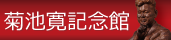 菊池寛記念館